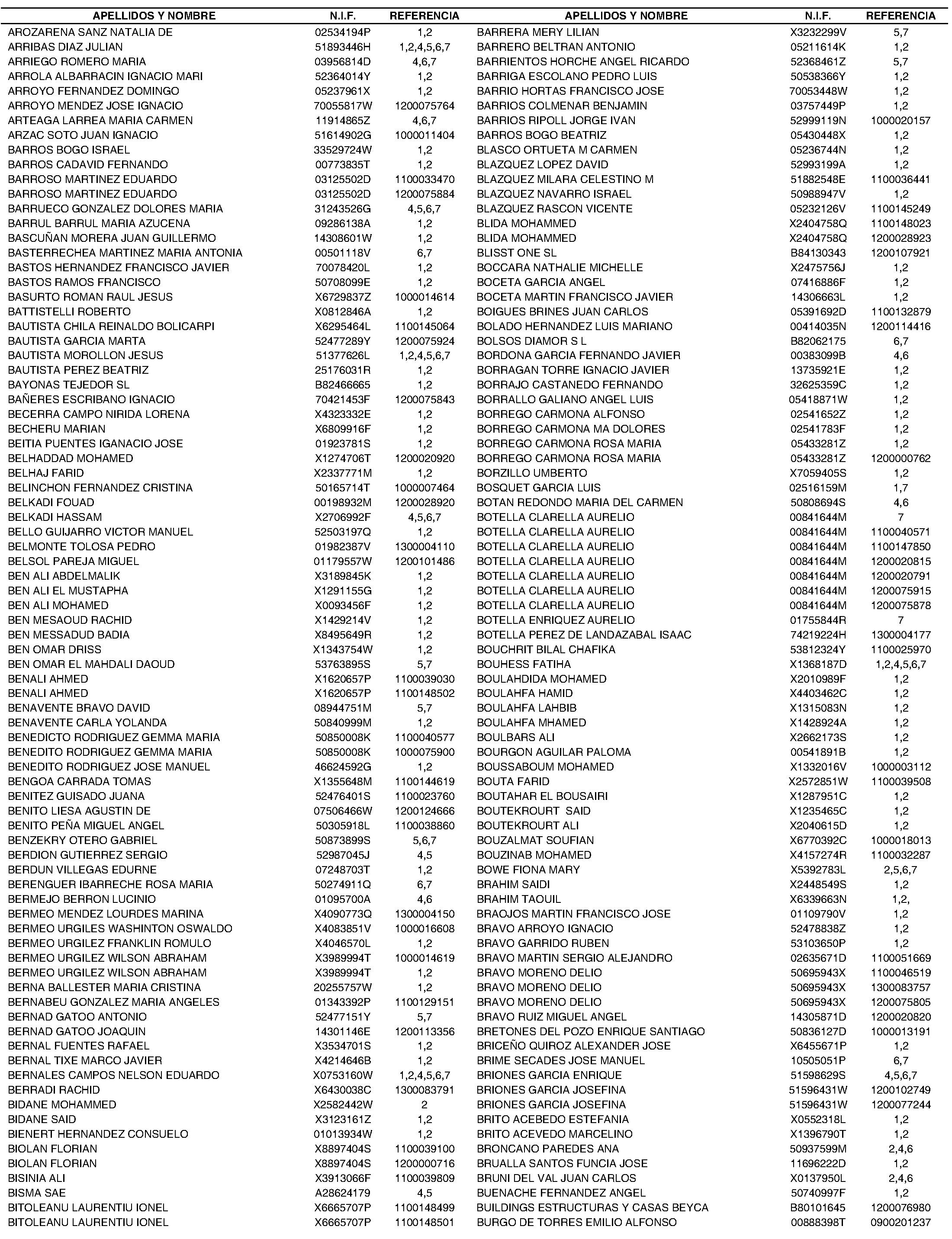 | APELLIDOS Y NOMBRE | N.I.F. | REFERENCIA |
|---|---|---|
| AROZARENA SANZ NATALIA DE | 02534194P | 1,2 |
| ARRIBAS DIAZ JULIAN | 51893446H | 1,2,4,5,6,7 |
| ARRIEGO ROMERO MARIA | 03956814D | 4,6,7 |
| ARROLA ALBARRACIN IGNACIO MARI | 52364014Y | 1,2 |
| ARROYO FERNANDEZ DOMINGO | 05237961X | 1,2 |
| ARROYO MENDEZ JOSE IGNACIO | 70055817W | 1200075764 |
| ARTEAGA LARREA MARIA CARMEN | 11914865Z | 4,6,7 |
| ARZAC SOTO JUAN IGNACIO | 51614902G | 1000011404 |
| BARROS BOGO ISRAEL | 33529724W | 1,2 |
| BARROS CADAVID FERNANDO | 00773835T | 1,2 |
| BARROSO MARTINEZ EDUARDO | 03125502D | 1100033470 |
| BARROSO MARTINEZ EDUARDO | 03125502D | 1200075884 |
| BARRUECO GONZALEZ DOLORES MARIA | 31243526G | 4,5,6,7 |
| BARRUL BARRUL MARIA AZUCENA | 09286138A | 1,2 |
| BASCUÑAN MORERA JUAN GUILLERMO | 14308601W | 1,2 |
| BASTERRECHEA MARTINEZ MARIA ANTONIA | 00501118V | 6,7 |
| BASTOS HERNANDEZ FRANCISCO JAVIER | 70078420L | 1,2 |
| BASTOS RAMOS FRANCISCO | 50708099E | 1,2 |
| BASURTO ROMAN RAUL JESUS | X6729837Z | 1000014614 |
| BATTISTELLI ROBERTO | X0812846A | 1,2 |
| BAUTISTA CHILA REINALDO BOLICARPI | X6295464L | 1100145064 |
| BAUTISTA GARCIA MARTA | 52477289Y | 1200075924 |
| BAUTISTA MOROLLON JESUS | 51377626L | 1,2,4,5,6,7 |
| BAUTISTA PEREZ BEATRIZ | 25176031R | 1,2 |
| BAYONAS TEJEDOR SL | B82466665 | 1,2 |
| BAÑERES ESCRIBANO IGNACIO | 70421453F | 1200075843 |
| BECERRA CAMPO NIRIDA LORENA | X4323332E | 1,2 |
| BECHERU MARIAN | X6809916F | 1,2 |
| BEITIA PUENTES IGANACIO JOSE | 01923781S | 1,2 |
| BELHADDAD MOHAMED | X1274706T | 1200020920 |
| BELHAJ FARID | X2337771M | 1,2 |
| BELINCHON FERNANDEZ CRISTINA | 50165714T | 1000007464 |
| BELKADI FOUAD | 00198932M | 1200028920 |
| BELKADI HASSAM | X2706992F | 4,5,6,7 |
| BELLO GUIJARRO VICTOR MANUEL | 52503197Q | 1,2 |
| BELMONTE TOLOSA PEDRO | 01982387V | 1300004110 |
| BELSOL PAREJA MIGUEL | 01179557W | 1200101486 |
| BEN ALI ABDELMALIK | X3189845K | 1,2 |
| BEN ALI EL MUSTAPHA | X1291155G | 1,2 |
| BEN ALI MOHAMED | X0093456F | 1,2 |
| BEN MESAOUD RACHID | X1429214V | 1,2 |
| BEN MESSADUD BADIA | X8495649R | 1,2 |
| BEN OMAR DRISS | X1343754W | 1,2 |
| BEN OMAR EL MAHDALI DAOUD | 53763895S | 5,7 |
| BENALI AHMED | X1620657P | 1100039030 |
| BENALI AHMED | X1620657P | 1100148502 |
| BENAVENTE BRAVO DAVID | 08944751M | 5,7 |
| BENAVENTE CARLA YOLANDA | 50840999M | 1,2 |
| BENEDICTO RODRIGUEZ GEMMA MARIA | 50850008K | 1100040577 |
| BENEDITO RODRIGUEZ GEMMA MARIA | 50850008K | 1000075900 |
| BENEDITO RODRIGUEZ JOSE MANUEL | 46624592G | 1,2 |
| BENGOA CARRADA TOMAS | X1355648M | 1100144619 |
| BENITEZ GUISADO JUANA | 52476401S | 1100023760 |
| BENITO LIESA AGUSTIN DE | 07506466W | 1200124666 |
| BENITO PEÑA MIGUEL ANGEL | 50305918L | 1100038860 |
| BENZEKRY OTERO GABRIEL | 50873899S | 5,6,7 |
| BERDION GUTIERREZ SERGIO | 52987045J | 4,5 |
| BERDUN VILLEGAS EDURNE | 07248703T | 1,2 |
| BERENGUER IBARRECHE ROSA MARIA | 50274911Q | 6,7 |
| BERMEJO BERRON LUCINIO | 01095700A | 4,6 |
| BERMEO MENDEZ LOURDES MARINA | X4090773Q | 1300004150 |
| BERMEO URGILES WASHINTON OSWALDO | X4083851V | 1000016608 |
| BERMEO URGILEZ FRANKLIN ROMULO | X4046570L | 1,2 |
| BERMEO URGILEZ WILSON ABRAHAM | X3989994T | 1000014619 |
| BERMEO URGILEZ WILSON ABRAHAM | X3989994T | 1,2 |
| BERNA BALLESTER MARIA CRISTINA | 20255757W | 1,2 |
| BERNABEU GONZALEZ MARIA ANGELES | 01343392P | 1100129151 |
| BERNAD GATOO ANTONIO | 52477151Y | 5,7 |
| BERNAD GATOO JOAQUIN | 14301146E | 1200113356 |
| BERNAL FUENTES RAFAEL | X3534701S | 1,2 |
| BERNAL TIXE MARCO JAVIER | X4214646B | 1,2 |
| BERNALES CAMPOS NELSON EDUARDO | X0753160W | 1,2,4,5,6,7 |
| BERRADI RACHID | X6430038C | 1300083791 |
| BIDANE MOHAMMED | X2582442W | 2 |
| BIDANE SAID | X3123161Z | 1,2 |
| BIENERT HERNANDEZ CONSUELO | 01013934W | 1,2 |
| BIOLAN FLORIAN | X8897404S | 1100039100 |
| BIOLAN FLORIAN | X8897404S | 1200000716 |
| BISINIA ALI | X3913066F | 1100039809 |
| BISMA SAE | A28624179 | 4,5 |
| BITOLEANU LAURENTIU IONEL | X6665707P | 1100148499 |
| BITOLEANU LAURENTIU IONEL | X6665707P | 1100148501 |

| APELLIDOS Y NOMBRE | N.I.F. | REFERENCIA |
|---|---|---|
| BARRERA MERY LILIAN | X3232299V | 5,7 |
| BARRERO BELTRAN ANTONIO | 05211614K | 1,2 |
| BARRIENTOS HORCHE ANGEL RICARDO | 52368461Z | 5,7 |
| BARRIGA ESCOLANO PEDRO LUIS | 50538366Y | 1,2 |
| BARRIO HORTAS FRANCISCO JOSE | 70053448W | 1,2 |
| BARRIOS COLMENAR BENJAMIN | 03757449P | 1,2 |
| BARRIOS RIPOLL JORGE IVAN | 52999119N | 1000020157 |
| BARROS BOGO BEATRIZ | 05430448X | 1,2 |
| BLASCO ORTUETA M CARMEN | 05236744N | 1,2 |
| BLAZQUEZ LOPEZ DAVID | 52993199A | 1,2 |
| BLAZQUEZ MILARA CELESTINO M | 51882548E | 1100036441 |
| BLAZQUEZ NAVARRO ISRAEL | 50988947V | 1,2 |
| BLAZQUEZ RASCON VICENTE | 05232126V | 1100145249 |
| BLIDA MOHAMMED | X2404758Q | 1100148023 |
| BLIDA MOHAMMED | X2404758Q | 1200028923 |
| BLISST ONE SL | B84130343 | 1200107921 |
| BOCCARA NATHALIE MICHELLE | X2475756J | 1,2 |
| BOCETA GARCIA ANGEL | 07416886F | 1,2 |
| BOCETA MARTIN FRANCISCO JAVIER | 14306663L | 1,2 |
| BOIGUES BRINES JUAN CARLOS | 05391692D | 1100132879 |
| BOLADO HERNANDEZ LUIS MARIANO | 00414035N | 1200114416 |
| BOLSOS DIAMOR S L | B82062175 | 6,7 |
| BORDONA GARCIA FERNANDO JAVIER | 00383099B | 4,6 |
| BORRAGAN TORRE IGNACIO JAVIER | 13735921E | 1,2 |
| BORRAJO CASTANEDO FERNANDO | 32625359C | 1,2 |
| BORRALLO GALIANO ANGEL LUIS | 05418871W | 1,2 |
| BORREGO CARMONA ALFONSO | 02541652Z | 1,2 |
| BORREGO CARMONA MA DOLORES | 02541783F | 1,2 |
| BORREGO CARMONA ROSA MARIA | 05433281Z | 1,2 |
| BORREGO CARMONA ROSA MARIA | 05433281Z | 1200000762 |
| BORZILLO UMBERTO | X7059405S | 1,2 |
| BOSQUET GARCIA LUIS | 02516159M | 1,7 |
| BOTAN REDONDO MARIA DEL CARMEN | 50808694S | 4,6 |
| BOTELLA CLARELLA AURELIO | 00841644M | 7 |
| BOTELLA CLARELLA AURELIO | 00841644M | 1100040571 |
| BOTELLA CLARELLA AURELIO | 00841644M | 1100147850 |
| BOTELLA CLARELLA AURELIO | 00841644M | 1200020815 |
| BOTELLA CLARELLA AURELIO | 00841644M | 1200020791 |
| BOTELLA CLARELLA AURELIO | 00841644M | 1200075915 |
| BOTELLA CLARELLA AURELIO | 00841644M | 1200075878 |
| BOTELLA ENRIQUEZ AURELIO | 01755844R | 7 |
| BOTELLA PEREZ DE LANDAZABAL ISAAC | 74219224H | 1300004177 |
| BOUCHRIT BILAL CHAFIKA | 53812324Y | 1100025970 |
| BOUHESS FATIHA | X1368187D | 1,2,4,5,6,7 |
| BOULAHDIDA MOHAMED | X2010989F | 1,2 |
| BOULAHFA HAMID | X4403462C | 1,2 |
| BOULAHFA LAHBIB | X1315083N | 1,2 |
| BOULAHFA MHAMED | X1428924A | 1,2 |
| BOULBARS ALI | X2662173S | 1,2 |
| BOURGON AGUILAR PALOMA | 00541891B | 1,2 |
| BOUSSABOUM MOHAMED | X1332016V | 1000003112 |
| BOUTA FARID | X2572851W | 1100039508 |
| BOUTAHAR EL BOUSAIRI | X1287951C | 1,2 |
| BOUTEKROURT SAID | X1235465C | 1,2 |
| BOUTEKROURT ALI | X2040615D | 1,2 |
| BOUZALMAT SOUFIAN | X6770392C | 1000018013 |
| BOUZINAB MOHAMED | X4157274R | 1100032287 |
| BOWE FIONA MARY | X5392783L | 2,5,6,7 |
| BRAHIM SAIDI | X2448549S | 1,2 |
| BRAHIM TAOUIL | X6339663N | 1,2, |
| BRAOJOS MARTIN FRANCISCO JOSE | 01109790V | 1,2 |
| BRAVO ARROYO IGNACIO | 52478838Z | 1,2 |
| BRAVO GARRIDO RUBEN | 53103650P | 1,2 |
| BRAVO MARTIN SERGIO ALEJANDRO | 02635671D | 1100051669 |
| BRAVO MORENO DELIO | 50695943X | 1100046519 |
| BRAVO MORENO DELIO | 50695943X | 1300083757 |
| BRAVO MORENO DELIO | 50695943X | 1200075805 |
| BRAVO RUIZ MIGUEL ANGEL | 14305871D | 1200020820 |
| BRETONES DEL POZO ENRIQUE SANTIAGO | 50836127D | 1000013191 |
| BRICEÑO QUIROZ ALEXANDER JOSE | X6455671P | 1,2 |
| BRIME SECADES JOSE MANUEL | 10505051P | 6,7 |
| BRIONES GARCIA ENRIQUE | 51598629S | 4,5,6,7 |
| BRIONES GARCIA JOSEFINA | 51596431W | 1200102749 |
| BRIONES GARCIA JOSEFINA | 51596431W | 1200077244 |
| BRITO ACEBEDO ESTEFANIA | X0552318L | 1,2 |
| BRITO ACEVEDO MARCELINO | X1396790T | 1,2 |
| BRONCANO PAREDES ANA | 50937599M | 2,4,6 |
| BRUALLA SANTOS FUNCIA JOSE | 11696222D | 1,2 |
| BRUNI DEL VAL JUAN CARLOS | X0137950L | 2,4,6 |
| BUENACHE FERNANDEZ ANGEL | 50740997F | 1,2 |
| BUILDINGS ESTRUCTURAS Y CASAS BEYCA | B80101645 | 1200076980 |
| BURGO DE TORRES EMILIO ALFONSO | 00888398T | 0900201237 |